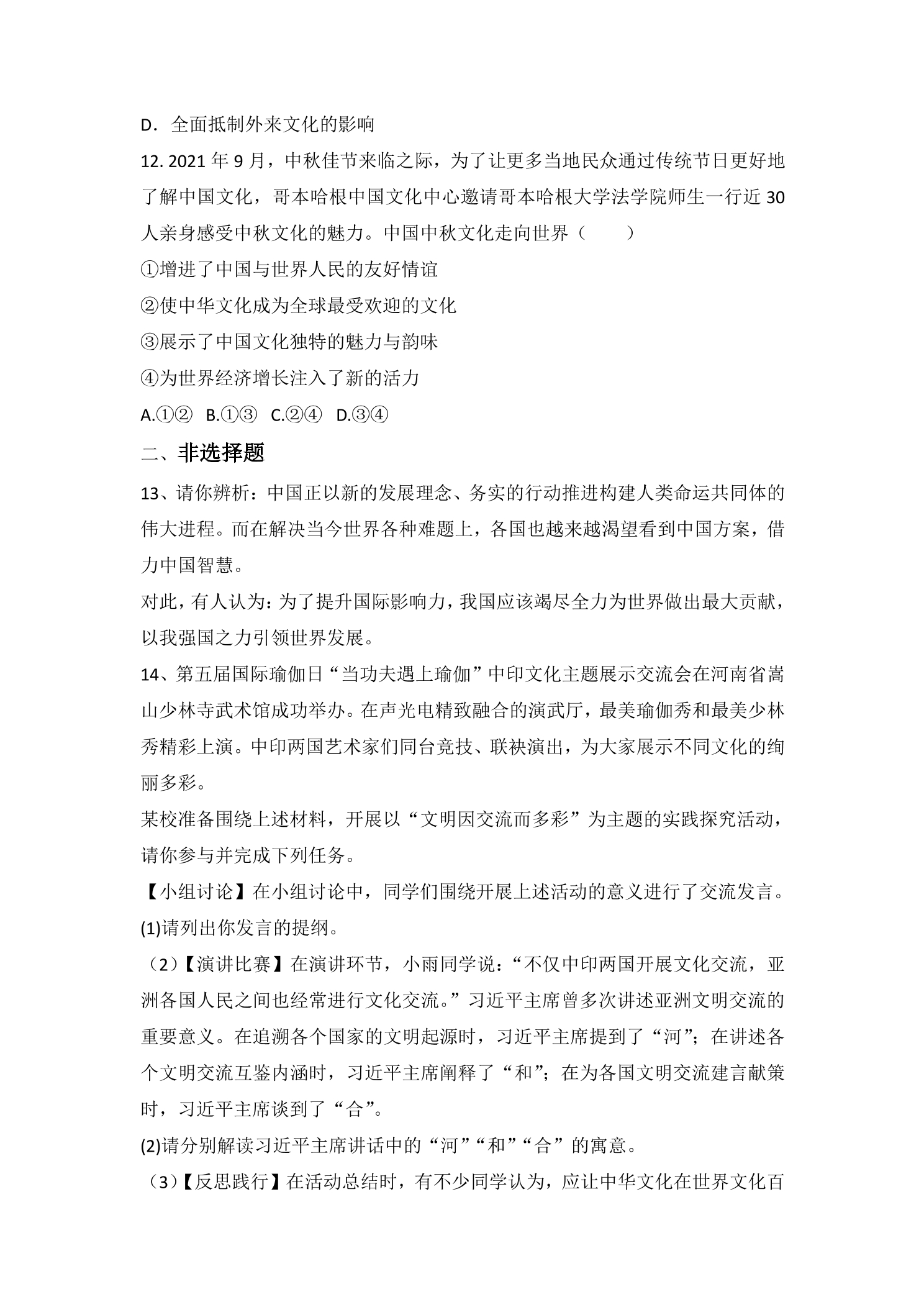 D．全面抵制外来文化的影响

12.2021年9月，中秋佳节来临之际，为了让更多当地民众通过传统节日更好地了解中国文化，哥本哈根中国文化中心邀请哥本哈根大学法学院师生一行近30人亲身感受中秋文化的魅力。中国中秋文化走向世界（　　）

①增进了中国与世界人民的友好情谊

②使中华文化成为全球最受欢迎的文化

③展示了中国文化独特的魅力与韵味

④为世界经济增长注入了新的活力

A.①② B.①③ C.②④ D.③④

二、非选择题

13、请你辨析：中国正以新的发展理念、务实的行动推进构建人类命运共同体的伟大进程。而在解决当今世界各种难题上，各国也越来越渴望看到中国方案，借力中国智慧。

对此，有人认为：为了提升国际影响力，我国应该竭尽全力为世界做出最大贡献，以我强国之力引领世界发展。

14、第五届国际瑜伽日“当功夫遇上瑜伽”中印文化主题展示交流会在河南省嵩山少林寺武术馆成功举办。在声光电精致融合的演武厅，最美瑜伽秀和最美少林秀精彩上演。中印两国艺术家们同台竞技、联袂演出，为大家展示不同文化的绚丽多彩。

某校准备围绕上述材料，开展以“文明因交流而多彩”为主题的实践探究活动，请你参与并完成下列任务。

【小组讨论】在小组讨论中，同学们围绕开展上述活动的意义进行了交流发言。

(1)请列出你发言的提纲。

（2）【演讲比赛】在演讲环节，小雨同学说：“不仅中印两国开展文化交流，亚洲各国人民之间也经常进行文化交流。”习近平主席曾多次讲述亚洲文明交流的重要意义。在追溯各个国家的文明起源时，习近平主席提到了“河”；在讲述各个文明交流互鉴内涵时，习近平主席阐释了“和”；在为各国文明交流建言献策时，习近平主席谈到了“合”。

(2)请分别解读习近平主席讲话中的“河”“和”“合”的寓意。

（3）【反思践行】在活动总结时，有不少同学认为，应让中华文化在世界文化百